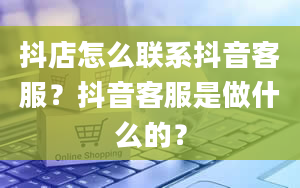 抖店怎么联系抖音客服？抖音客服是做什么的？

Online Shopping